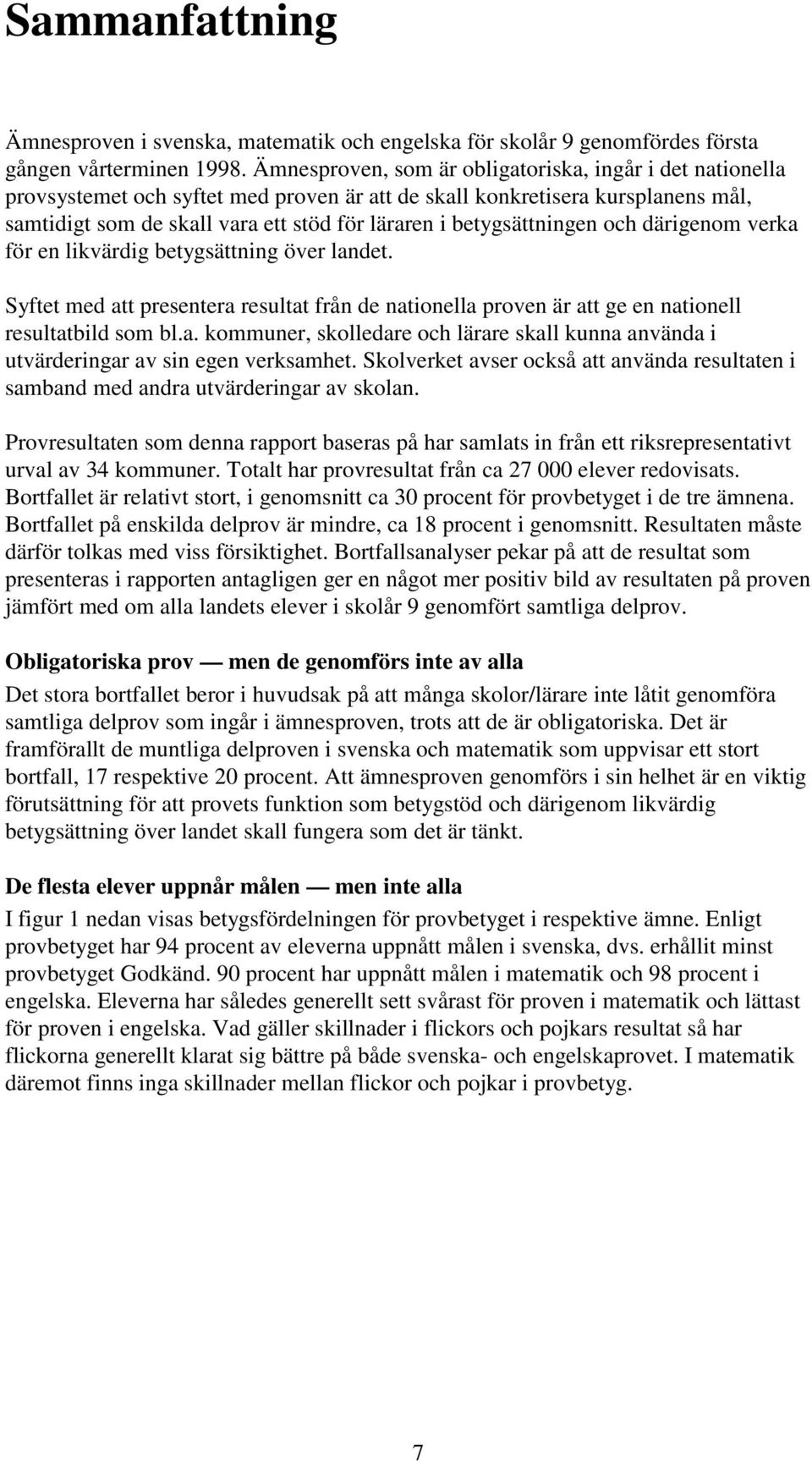 Sammanfattning

Ämnesproven i svenska, matematik och engelska för skolår 9 genomfördes första gången vårterminen 1998. Ämnesproven, som är obligatoriska, ingår i det nationella provsystemet och syftet med proven är att de skall konkretisera kursplanens mål, samtidigt som de skall vara ett stöd för läraren i betygsättningen och därigenom verka för en likvärdig betygsättning över landet.

Syftet med att presentera resultat från de nationella proven är att ge en nationell resultatbild som bl.a. kommuner, skolledare och lärare skall kunna använda i utvärderingar av sin egen verksamhet. Skolverket avser också att använda resultaten i samband med andra utvärderingar av skolan.

Provresultaten som denna rapport baseras på har samlats in från ett riksrepresentativt urval av 34 kommuner. Totalt har provresultat från ca 27 000 elever redovisats. Bortfallet är relativt stort, i genomsnitt ca 30 procent för provbetyget i de tre ämnena. Bortfallet på enskilda delprov är mindre, ca 18 procent i genomsnitt. Resultaten måste därför tolkas med viss försiktighet. Bortfallsanalyser pekar på att de resultat som presenteras i rapporten antagligen ger en något mer positiv bild av resultaten på proven jämfört med om alla landets elever i skolår 9 genomfört samtliga delprov.

Obligatoriska prov — men de genomförs inte av alla

Det stora bortfallet beror i huvudsak på att många skolor/lärare inte låtit genomföra samtliga delprov som ingår i ämnesproven, trots att de är obligatoriska. Det är framförallt de muntliga delproven i svenska och matematik som uppvisar ett stort bortfall, 17 respektive 20 procent. Att ämnesproven genomförs i sin helhet är en viktig förutsättning för att provets funktion som betygstöd och därigenom likvärdig betygsättning över landet skall fungera som det är tänkt.

De flesta elever uppnår målen — men inte alla

I figur 1 nedan visas betygsfördelningen för provbetyget i respektive ämne. Enligt provbetyget har 94 procent av eleverna uppnått målen i svenska, dvs. erhållit minst provbetyget Godkänd. 90 procent har uppnått målen i matematik och 98 procent i engelska. Eleverna har således generellt sett svårast för proven i matematik och lättast för proven i engelska. Vad gäller skillnader i flickors och pojkars resultat så har flickorna generellt klarat sig bättre på både svenska- och engelskaprovet. I matematik däremot finns inga skillnader mellan flickor och pojkar i provbetyg.

7